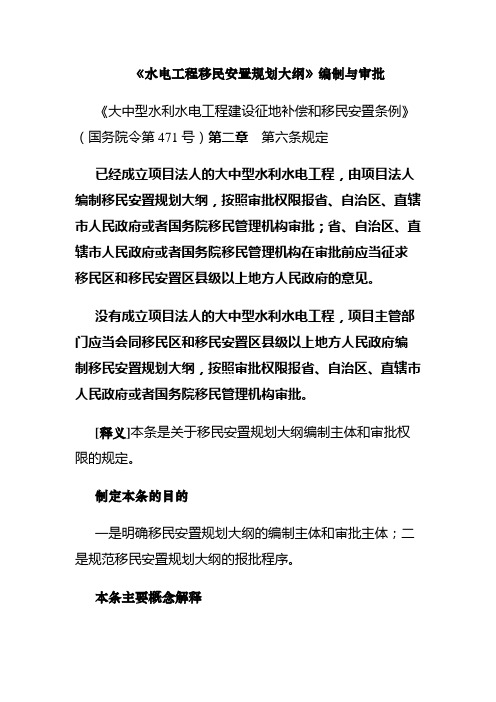 《水电工程移民安置规划大纲》编制与审批

《大中型水利水电工程建设征地补偿和移民安置条例》（国务院令第 471 号）第二章　第六条规定

已经成立项目法人的大中型水利水电工程，由项目法人编制移民安置规划大纲，按照审批权限报省、自治区、直辖市人民政府或者国务院移民管理机构审批；省、自治区、直辖市人民政府或者国务院移民管理机构在审批前应当征求移民区和移民安置区县级以上地方人民政府的意见。

没有成立项目法人的大中型水利水电工程，项目主管部门应当会同移民区和移民安置区县级以上地方人民政府编制移民安置规划大纲，按照审批权限报省、自治区、直辖市人民政府或者国务院移民管理机构审批。

[释义]本条是关于移民安置规划大纲编制主体和审批权限的规定。

制定本条的目的

一是明确移民安置规划大纲的编制主体和审批主体；二是规范移民安置规划大纲的报批程序。

本条主要概念解释